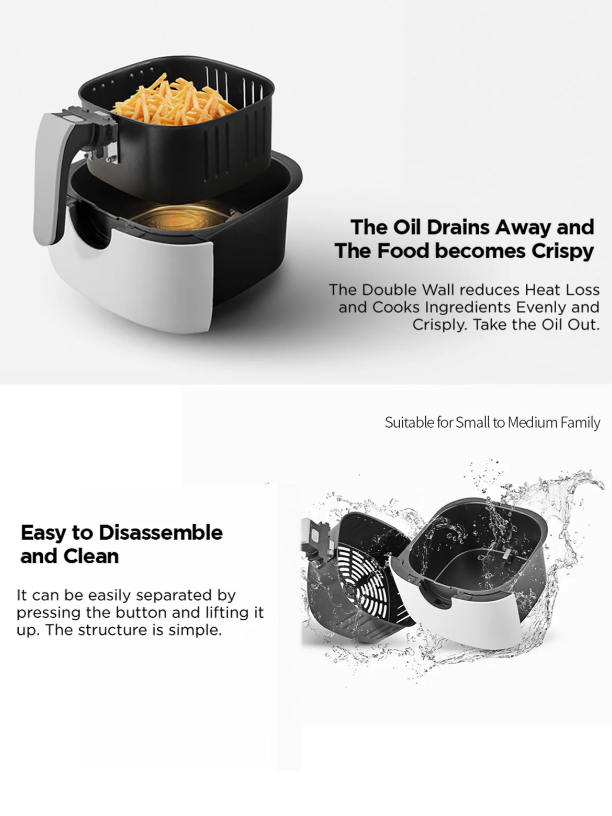 The Oil Drains Away and
The Food becomes Crispy

The Double Wall reduces Heat Loss and Cooks Ingredients Evenly and Crisply. Take the Oil Out.

Suitable for Small to Medium Family

Easy to Disassemble
and Clean

It can be easily separated by pressing the button and lifting it up. The structure is simple.